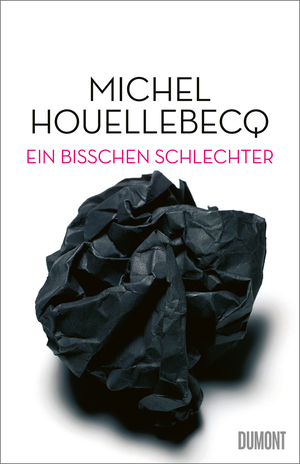 MICHEL
HOUELLEBECQ
EIN BISSCHEN SCHLECHTER

DUMONT